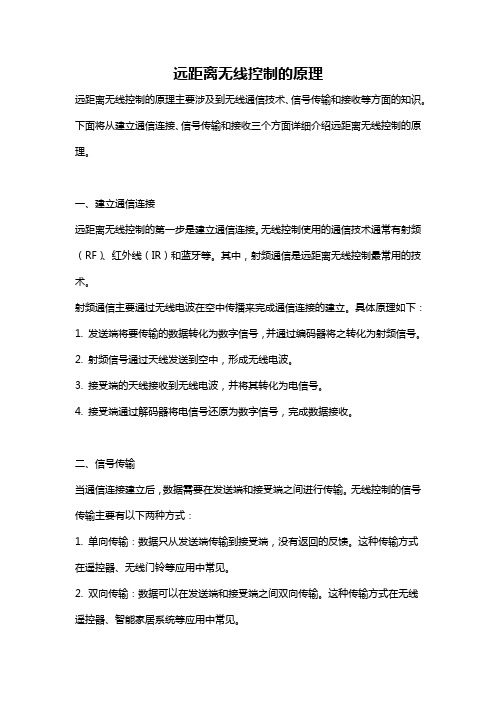 远距离无线控制的原理

远距离无线控制的原理主要涉及到无线通信技术、信号传输和接收等方面的知识。下面将从建立通信连接、信号传输和接收三个方面详细介绍远距离无线控制的原理。

一、建立通信连接

远距离无线控制的第一步是建立通信连接。无线控制使用的通信技术通常有射频（RF）、红外线（IR）和蓝牙等。其中，射频通信是远距离无线控制最常用的技术。

射频通信主要通过无线电波在空中传播来完成通信连接的建立。具体原理如下：

1. 发送端将要传输的数据转化为数字信号，并通过编码器将之转化为射频信号。

2. 射频信号通过天线发送到空中，形成无线电波。

3. 接受端的天线接收到无线电波，并将其转化为电信号。

4. 接受端通过解码器将电信号还原为数字信号，完成数据接收。

二、信号传输

当通信连接建立后，数据需要在发送端和接受端之间进行传输。无线控制的信号传输主要有以下两种方式：

1. 单向传输：数据只从发送端传输到接受端，没有返回的反馈。这种传输方式在遥控器、无线门铃等应用中常见。

2. 双向传输：数据可以在发送端和接受端之间双向传输。这种传输方式在无线遥控器、智能家居系统等应用中常见。